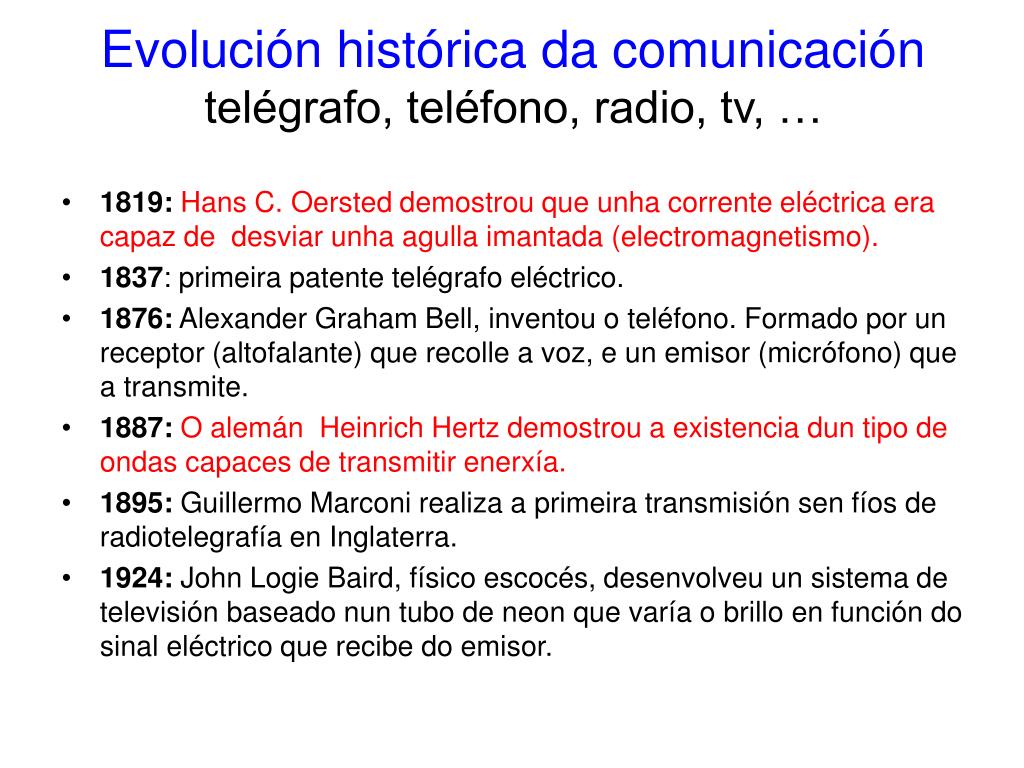 Evolución histórica da comunicación
telégrafo, teléfono, radio, tv, …

• 1819: Hans C. Oersted demostrou que unha corrente eléctrica era capaz de desviar unha agulla imantada (electromagnetismo).
• 1837: primeira patente telégrafo eléctrico.
• 1876: Alexander Graham Bell, inventou o teléfono. Formado por un receptor (altofalante) que recolle a voz, e un emisor (micrófono) que a transmite.
• 1887: O alemán Heinrich Hertz demostrou a existencia dun tipo de ondas capaces de transmitir enerxía.
• 1895: Guillermo Marconi realiza a primeira transmisión sen fíos de radiotelegrafía en Inglaterra.
• 1924: John Logie Baird, físico escocés, desenvolveu un sistema de televisión baseado nun tubo de neon que varía o brillo en función do sinal eléctrico que recibe do emisor.